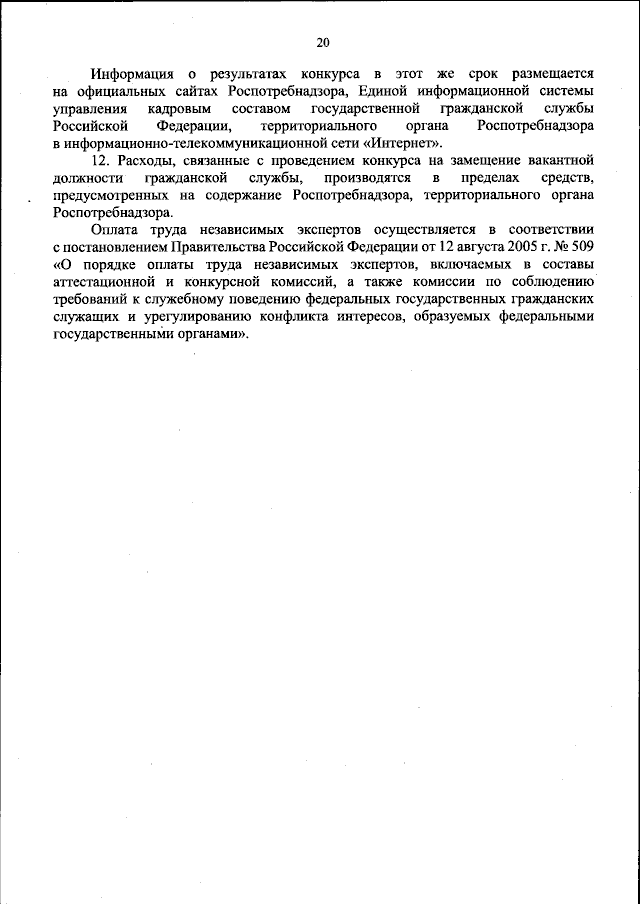 20

Информация о результатах конкурса в этот же срок размещается на официальных сайтах Роспотребнадзора, Единой информационной системы управления кадровым составом государственной гражданской службы Российской Федерации, территориального органа Роспотребнадзора в информационно-телекоммуникационной сети «Интернет».

12. Расходы, связанные с проведением конкурса на замещение вакантной должности гражданской службы, производятся в пределах средств, предусмотренных на содержание Роспотребнадзора, территориального органа Роспотребнадзора.

Оплата труда независимых экспертов осуществляется в соответствии с постановлением Правительства Российской Федерации от 12 августа 2005 г. № 509 «О порядке оплаты труда независимых экспертов, включаемых в составы аттестационной и конкурсной комиссий, а также комиссии по соблюдению требований к служебному поведению федеральных государственных гражданских служащих и урегулированию конфликта интересов, образуемых федеральными государственными органами».